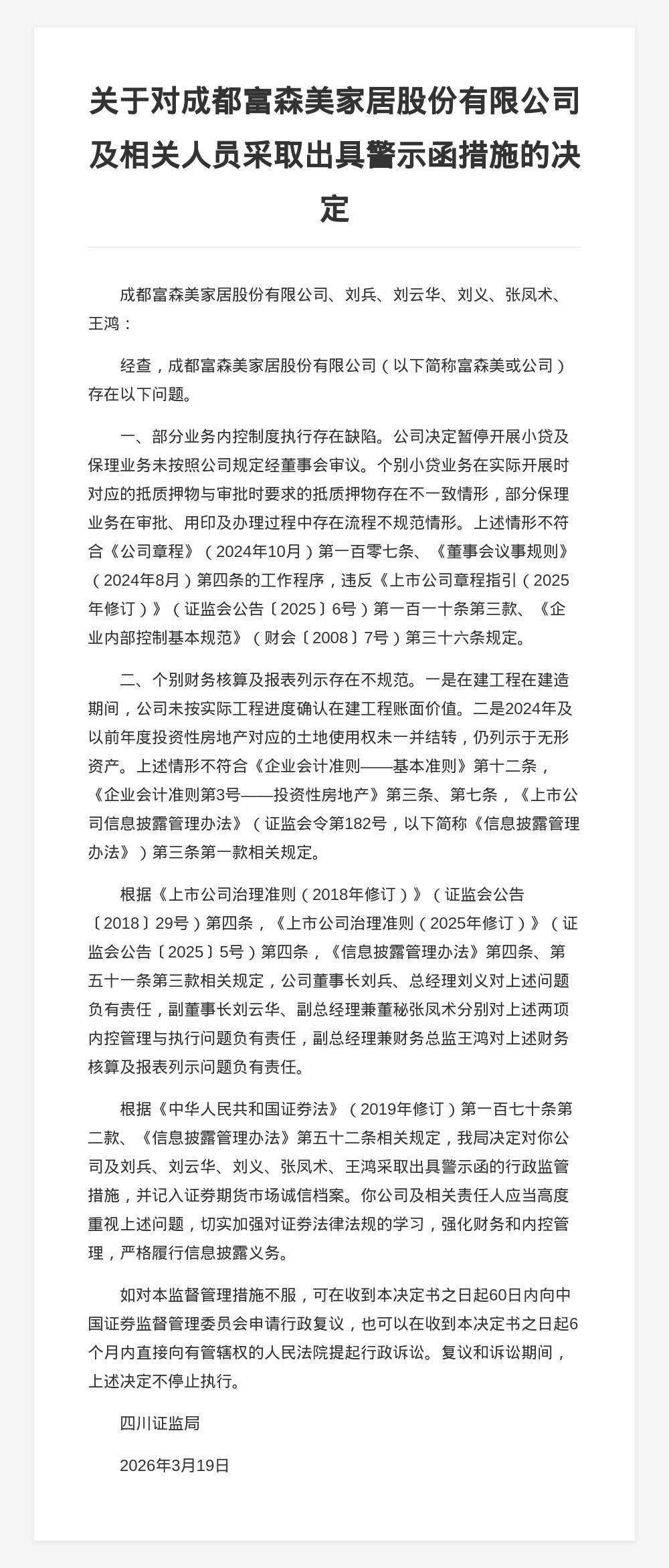 关于对成都富森美家居股份有限公司及相关人员采取出具警示函措施的决定

成都富森美家居股份有限公司、刘兵、刘云华、刘义、张凤术、王鸿：

经查，成都富森美家居股份有限公司（以下简称富森美或公司）存在以下问题。

一、部分业务内控制度执行存在缺陷。公司决定暂停开展小贷及保理业务未按照公司规定经董事会审议。个别小贷业务在实际开展时对应的抵质押物与审批时要求的抵质押物存在不一致情形，部分保理业务在审批、用印及办理过程中存在流程不规范情形。上述情形不符合《公司章程》（2024年10月）第一百零七条、《董事会议事规则》（2024年8月）第四条的工作程序，违反《上市公司章程指引（2025年修订）》（证监会公告〔2025〕6号）第一百一十条第三款、《企业内部控制基本规范》（财会〔2008〕7号）第三十六条规定。

二、个别财务核算及报表列示存在不规范。一是在建工程在建造期间，公司未按实际工程进度确认在建工程账面价值。二是2024年及以前年度投资性房地产对应的土地使用权未一并结转，仍列示于无形资产。上述情形不符合《企业会计准则——基本准则》第十二条，《企业会计准则第3号——投资性房地产》第三条、第七条，《上市公司信息披露管理办法》（证监会令第182号，以下简称《信息披露管理办法》）第三条第一款相关规定。

根据《上市公司治理准则（2018年修订）》（证监会公告〔2018〕29号）第四条，《上市公司治理准则（2025年修订）》（证监会公告〔2025〕5号）第四条，《信息披露管理办法》第四条、第五十一条第三款相关规定，公司董事长刘兵、总经理刘义对上述问题负有责任，副董事长刘云华、副总经理兼董秘张凤术分别对上述两项内控管理与执行问题负有责任，副总经理兼财务总监王鸿对上述财务核算及报表列示问题负有责任。

根据《中华人民共和国证券法》（2019年修订）第一百七十条第二款、《信息披露管理办法》第五十二条相关规定，我局决定对你公司及刘兵、刘云华、刘义、张凤术、王鸿采取出具警示函的行政监管措施，并记入证券期货市场诚信档案。你公司及相关责任人应当高度重视上述问题，切实加强对证券法律法规的学习，强化财务和内控管理，严格履行信息披露义务。

如对本监督管理措施不服，可在收到本决定书之日起60日内向中国证券监督管理委员会申请行政复议，也可以在收到本决定书之日起6个月内直接向有管辖权的人民法院提起行政诉讼。复议和诉讼期间，上述决定不停止执行。

四川证监局

2026年3月19日